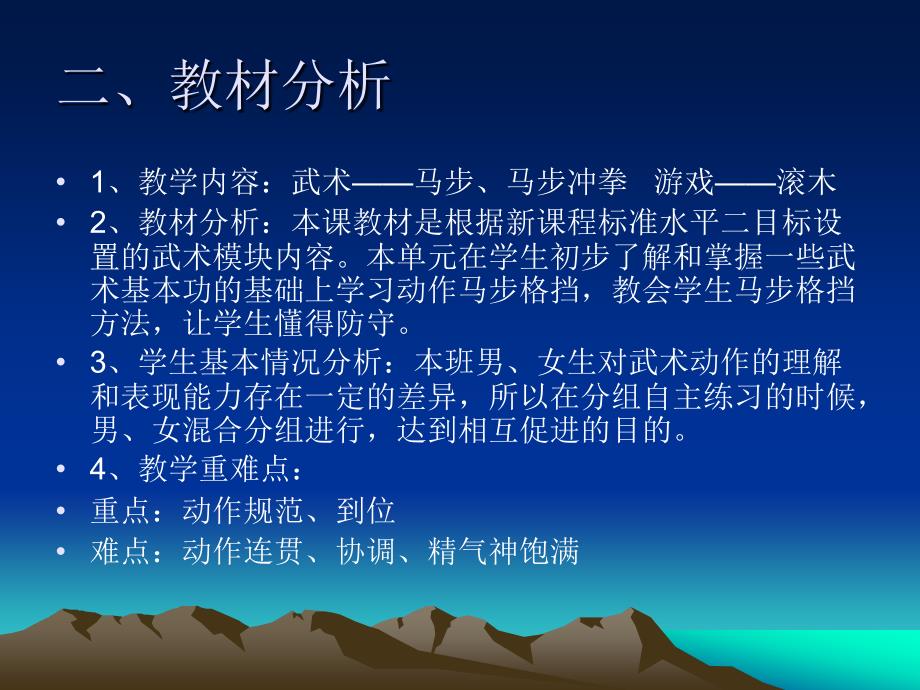 二、教材分析

• 1、教学内容：武术——马步、马步冲拳　游戏——滚木
• 2、教材分析：本课教材是根据新课程标准水平二目标设置的武术模块内容。本单元在学生初步了解和掌握一些武术基本功的基础上学习动作马步格挡，教会学生马步格挡方法，让学生懂得防守。
• 3、学生基本情况分析：本班男、女生对武术动作的理解和表现能力存在一定的差异，所以在分组自主练习的时候，男、女混合分组进行，达到相互促进的目的。
• 4、教学重难点：
• 重点：动作规范、到位
• 难点：动作连贯、协调、精气神饱满